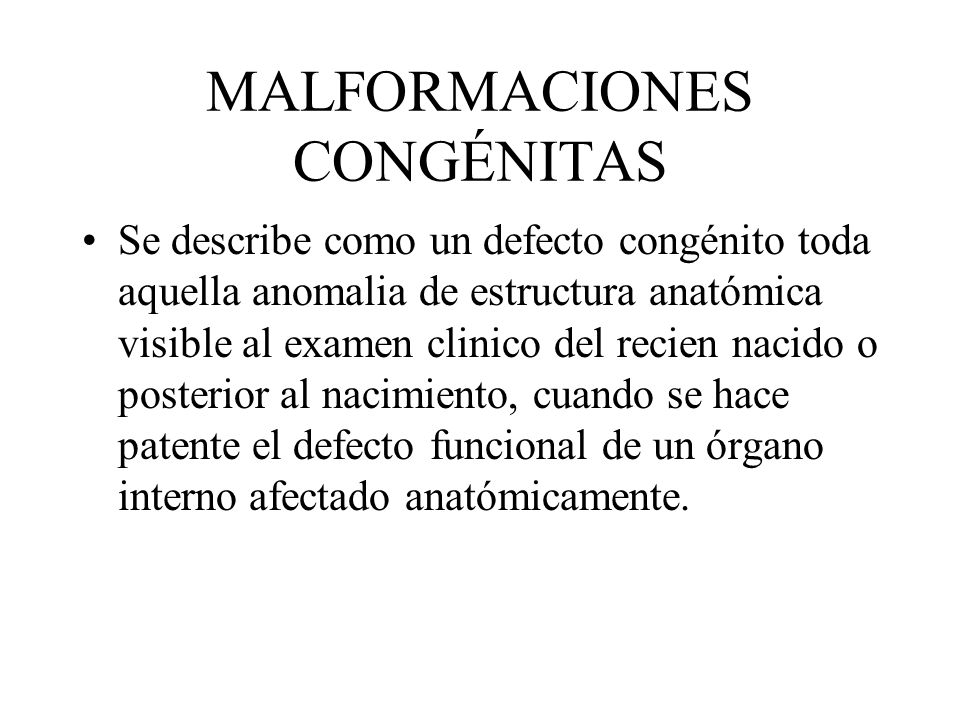 MALFORMACIONES CONGÉNITAS

• Se describe como un defecto congénito toda aquella anomalia de estructura anatómica visible al examen clinico del recien nacido o posterior al nacimiento, cuando se hace patente el defecto funcional de un órgano interno afectado anatómicamente.